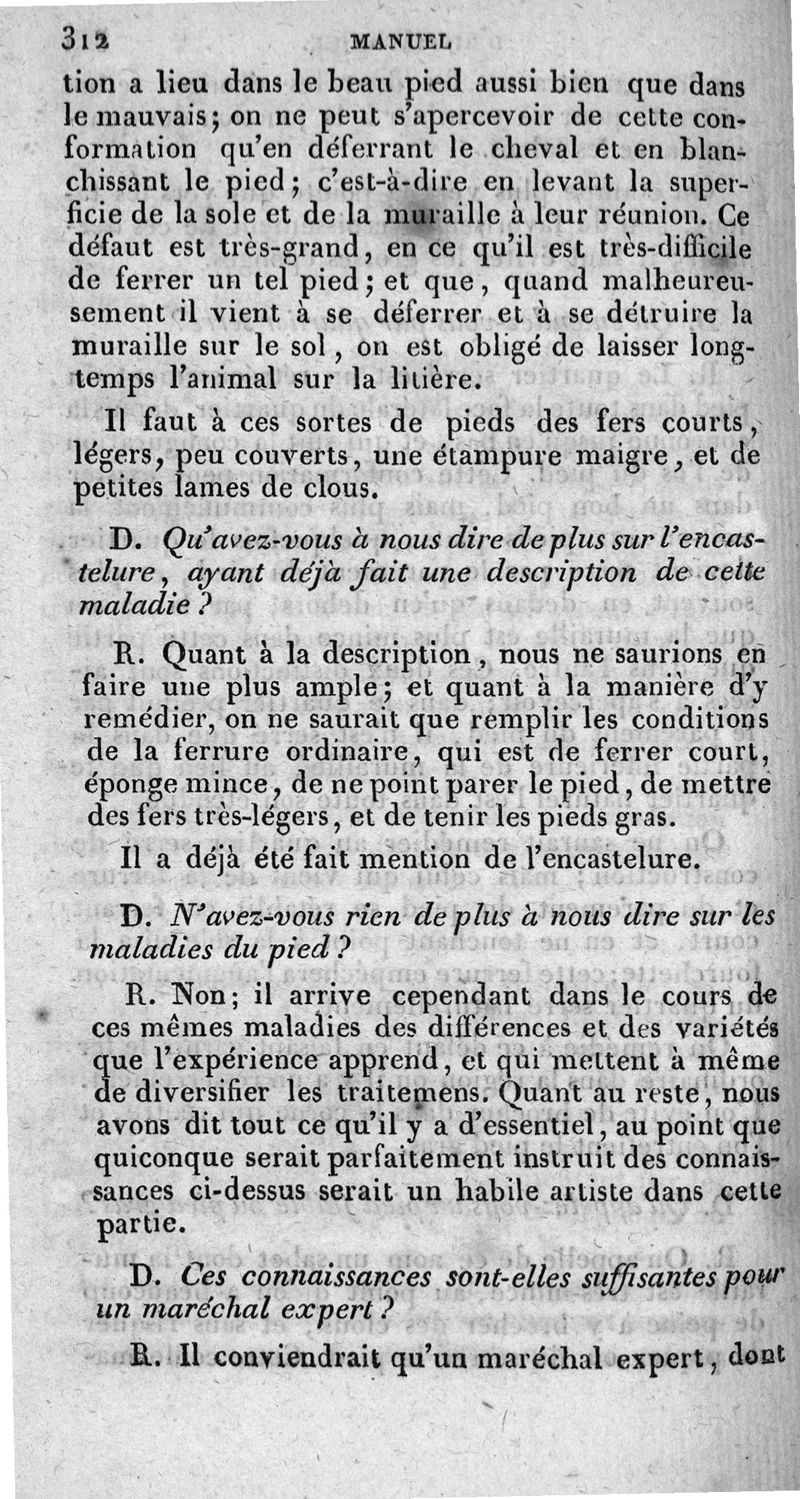 312 MANUEL

tion a lieu dans le beau pied aussi bien que dans le mauvais; on ne peut s'apercevoir de cette conformation qu'en déferrant le cheval et en blanchissant le pied; c'est-à-dire en levant la superficie de la sole et de la muraille à leur réunion. Ce défaut est très-grand, en ce qu'il est très-difficile de ferrer un tel pied; et que, quand malheureusement il vient à se déferrer et à se détruire la muraille sur le sol, on est obligé de laisser longtemps l'animal sur la litière.

Il faut à ces sortes de pieds des fers courts, légers, peu couverts, une étampure maigre, et de petites lames de clous.

D. Qu'avez-vous à nous dire de plus sur l'encastelure, ayant déjà fait une description de cette maladie?

R. Quant à la description, nous ne saurions en faire une plus ample; et quant à la manière d'y remédier, on ne saurait que remplir les conditions de la ferrure ordinaire, qui est de ferrer court, éponge mince, de ne point parer le pied, de mettre des fers très-légers, et de tenir les pieds gras.

Il a déjà été fait mention de l'encastelure.

D. N'avez-vous rien de plus à nous dire sur les maladies du pied?

R. Non; il arrive cependant dans le cours de ces mêmes maladies des différences et des variétés que l'expérience apprend, et qui mettent à même de diversifier les traitemens. Quant au reste, nous avons dit tout ce qu'il y a d'essentiel, au point que quiconque serait parfaitement instruit des connaissances ci-dessus serait un habile artiste dans cette partie.

D. Ces connaissances sont-elles suffisantes pour un maréchal expert?

R. Il conviendrait qu'un maréchal expert, dont